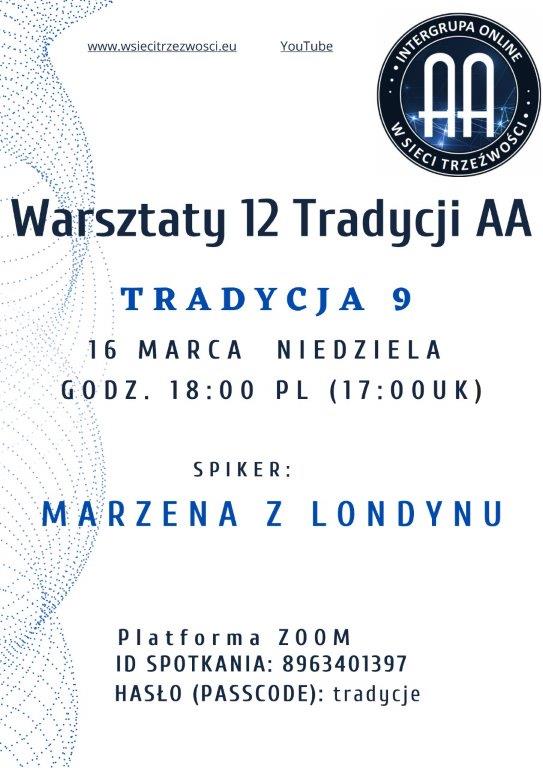 www.wsiecitrzezwosci.eu YouTube

INTERGRUPA ONLINE
AA
W SIECI TRZEŹWOŚCI

Warsztaty 12 Tradycji AA

TRADYCJA 9

16 MARCA NIEDZIELA
GODZ. 18:00 PL (17:00UK)

SPIKER:

MARZENA Z LONDYNU

Platforma ZOOM
ID SPOTKANIA: 8963401397
HASŁO (PASSCODE): tradycje